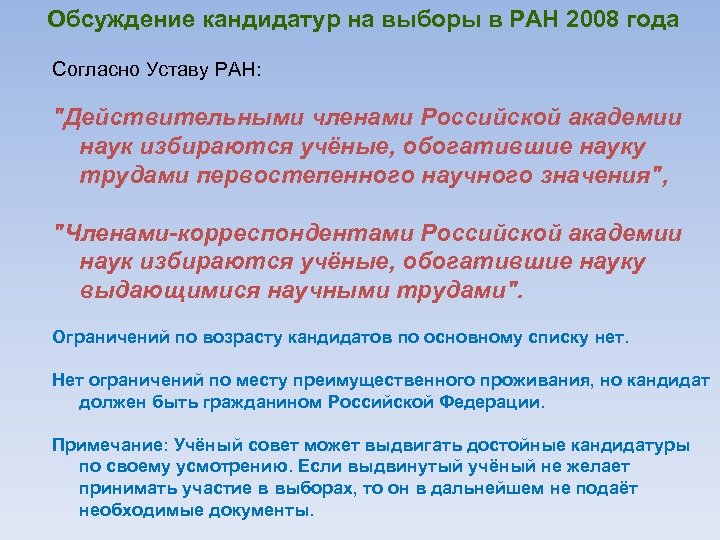 Обсуждение кандидатур на выборы в РАН 2008 года

Согласно Уставу РАН:

"Действительными членами Российской академии наук избираются учёные, обогатившие науку трудами первостепенного научного значения",

"Членами-корреспондентами Российской академии наук избираются учёные, обогатившие науку выдающимися научными трудами".

Ограничений по возрасту кандидатов по основному списку нет.

Нет ограничений по месту преимущественного проживания, но кандидат должен быть гражданином Российской Федерации.

Примечание: Учёный совет может выдвигать достойные кандидатуры по своему усмотрению. Если выдвинутый учёный не желает принимать участие в выборах, то он в дальнейшем не подаёт необходимые документы.